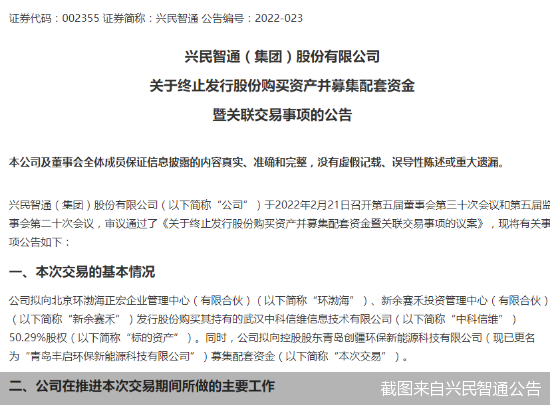 证券代码：002355 证券简称：兴民智通 公告编号：2022-023

兴民智通（集团）股份有限公司
关于终止发行股份购买资产并募集配套资金
暨关联交易事项的公告

本公司及董事会全体成员保证信息披露的内容真实、准确和完整，没有虚假记载、误导性陈述或重大遗漏。

兴民智通（集团）股份有限公司（以下简称“公司”）于2022年2月21日召开第五届董事会第三十次会议和第五届监事会第二十次会议，审议通过了《关于终止发行股份购买资产并募集配套资金暨关联交易事项的议案》，现将有关事项公告如下：

一、本次交易的基本情况

公司拟向北京环渤海正宏企业管理中心（有限合伙）（以下简称“环渤海”）、新余赛禾投资管理中心（有限合伙）（以下简称“新余赛禾”）发行股份购买其持有的武汉中科信维信息技术有限公司（以下简称“中科信维”）50.29%股权（以下简称“标的资产”）。同时，公司拟向控股股东青岛创疆环保新能源科技有限公司（现已更名为“青岛丰启环保新能源科技有限公司”）募集配套资金（以下简称“本次交易”）。

二、公司在推进本次交易期间所做的主要工作

截图来自兴民智通公告